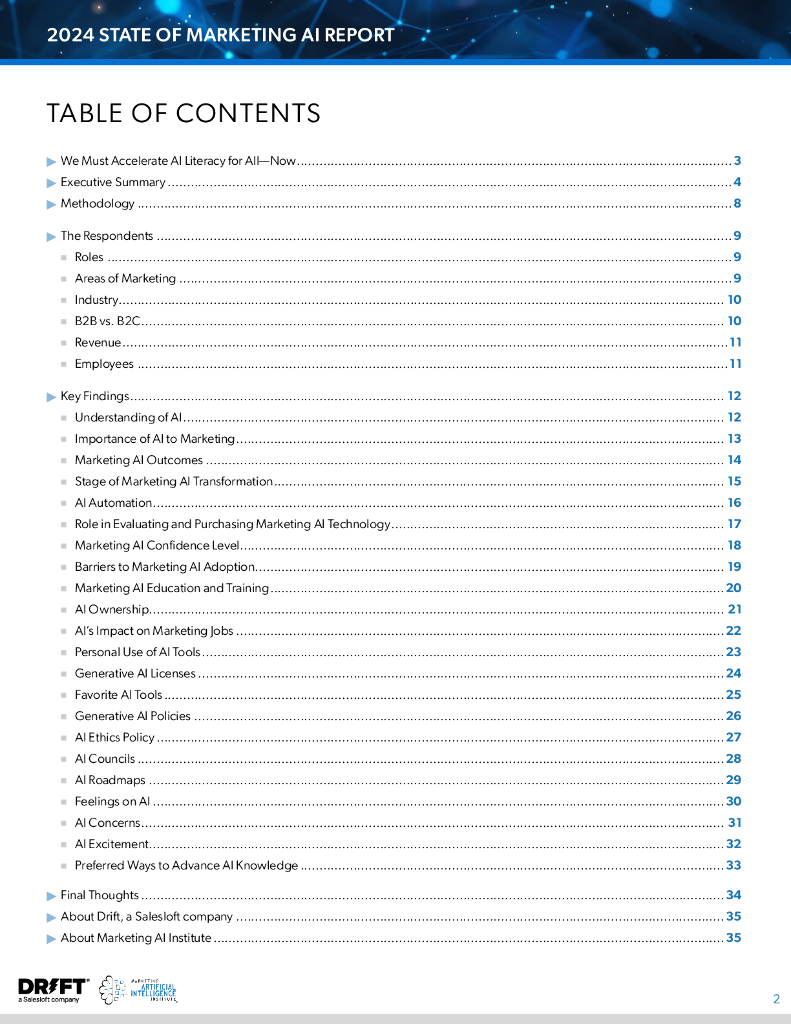 2024 STATE OF MARKETING AI REPORT

TABLE OF CONTENTS

We Must Accelerate AI Literacy for All—Now 3
Executive Summary 4
Methodology 8

The Respondents 9
Roles 9
Areas of Marketing 9
Industry 10
B2B vs. B2C 10
Revenue 11
Employees 11

Key Findings 12
Understanding of AI 12
Importance of AI to Marketing 13
Marketing AI Outcomes 14
Stage of Marketing AI Transformation 15
AI Automation 16
Role in Evaluating and Purchasing Marketing AI Technology 17
Marketing AI Confidence Level 18
Barriers to Marketing AI Adoption 19
Marketing AI Education and Training 20
AI Ownership 21
AI's Impact on Marketing Jobs 22
Personal Use of AI Tools 23
Generative AI Licenses 24
Favorite AI Tools 25
Generative AI Policies 26
AI Ethics Policy 27
AI Councils 28
AI Roadmaps 29
Feelings on AI 30
AI Concerns 31
AI Excitement 32
Preferred Ways to Advance AI Knowledge 33

Final Thoughts 34
About Drift, a Salesloft company 35
About Marketing AI Institute 35

DRIFT
a Salesloft company

MARKETING ARTIFICIAL INTELLIGENCE INSTITUTE

2